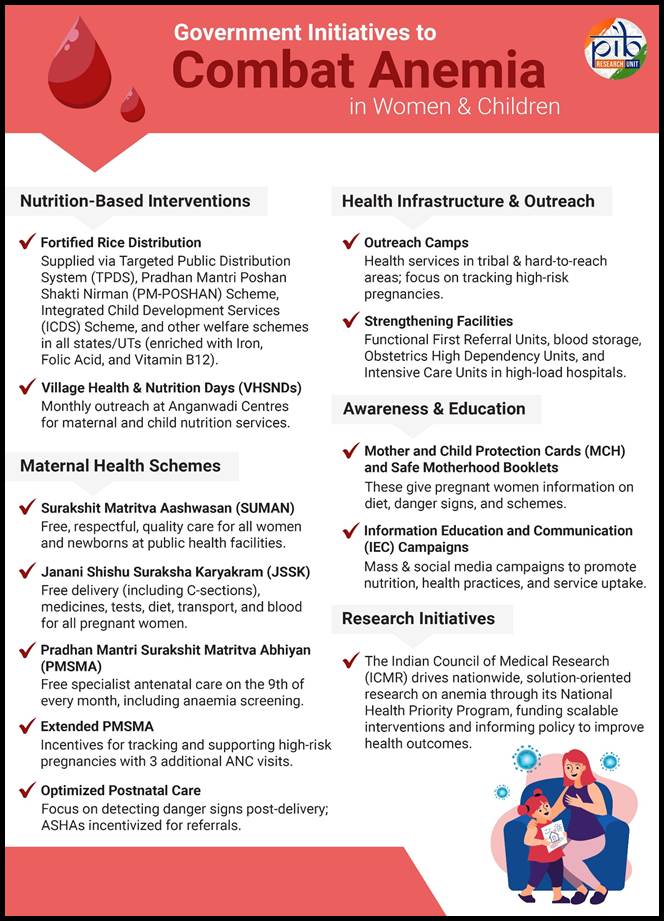 Government Initiatives to
Combat Anemia
in Women & Children

pib
RESEARCH UNIT

Nutrition-Based Interventions

Fortified Rice Distribution
Supplied via Targeted Public Distribution System (TPDS), Pradhan Mantri Poshan Shakti Nirman (PM-POSHAN) Scheme, Integrated Child Development Services (ICDS) Scheme, and other welfare schemes in all states/UTs (enriched with Iron, Folic Acid, and Vitamin B12).

Village Health & Nutrition Days (VHSNDs)
Monthly outreach at Anganwadi Centres for maternal and child nutrition services.

Maternal Health Schemes

Surakshit Matritva Aashwasan (SUMAN)
Free, respectful, quality care for all women and newborns at public health facilities.

Janani Shishu Suraksha Karyakram (JSSK)
Free delivery (including C-sections), medicines, tests, diet, transport, and blood for all pregnant women.

Pradhan Mantri Surakshit Matritva Abhiyan (PMSMA)
Free specialist antenatal care on the 9th of every month, including anaemia screening.

Extended PMSMA
Incentives for tracking and supporting high-risk pregnancies with 3 additional ANC visits.

Optimized Postnatal Care
Focus on detecting danger signs post-delivery; ASHAs incentivized for referrals.

Health Infrastructure & Outreach

Outreach Camps
Health services in tribal & hard-to-reach areas; focus on tracking high-risk pregnancies.

Strengthening Facilities
Functional First Referral Units, blood storage, Obstetrics High Dependency Units, and Intensive Care Units in high-load hospitals.

Awareness & Education

Mother and Child Protection Cards (MCH) and Safe Motherhood Booklets
These give pregnant women information on diet, danger signs, and schemes.

Information Education and Communication (IEC) Campaigns
Mass & social media campaigns to promote nutrition, health practices, and service uptake.

Research Initiatives

The Indian Council of Medical Research (ICMR) drives nationwide, solution-oriented research on anemia through its National Health Priority Program, funding scalable interventions and informing policy to improve health outcomes.